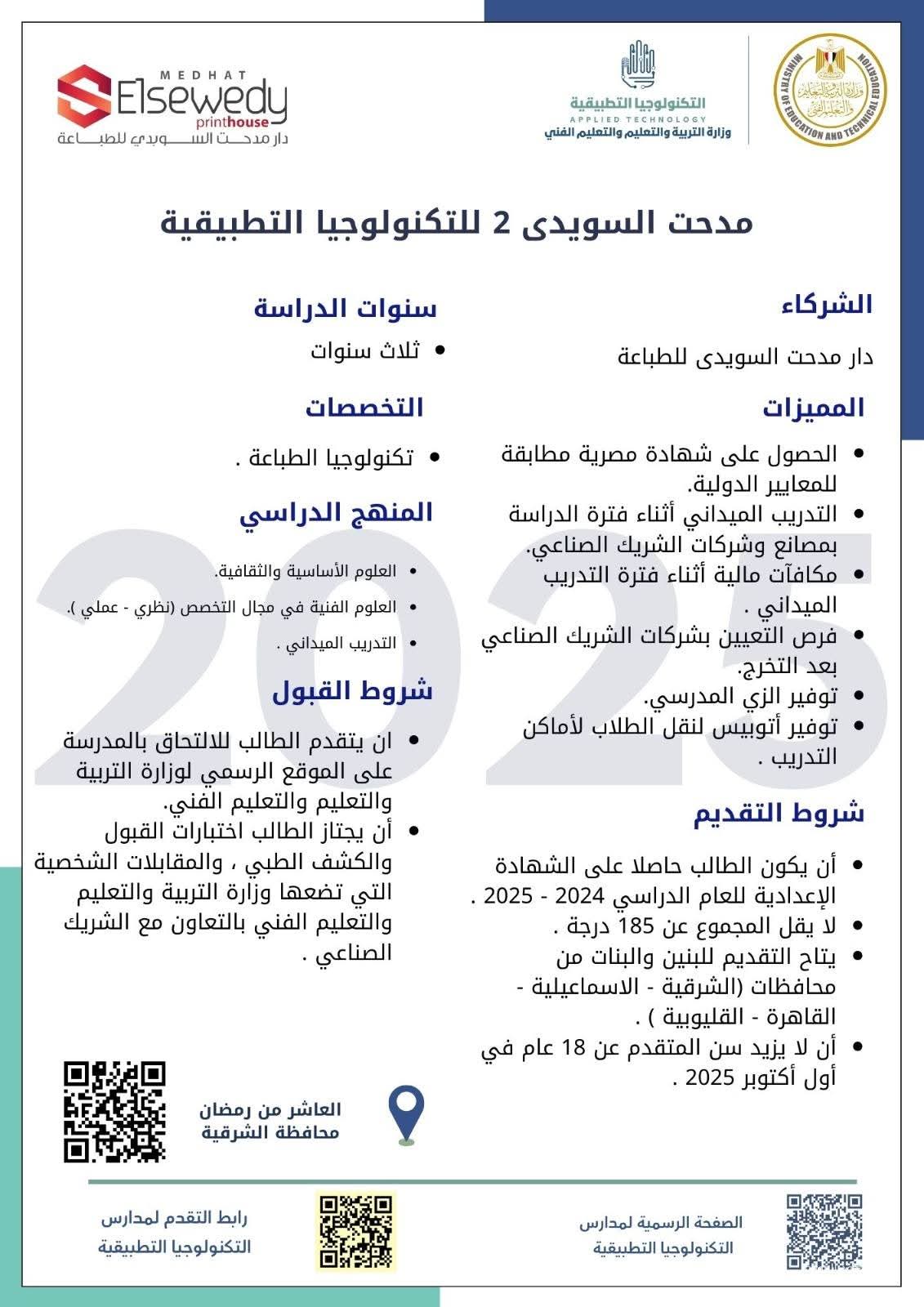 MINISTRY OF EDUCATION AND TECHNICAL EDUCATION
وزارة التربية والتعليم والتعليم الفني

التكنولوجيا التطبيقية
APPLIED TECHNOLOGY
وزارة التربية والتعليم والتعليم الفني

MEDHAT
Elsewedy
printhouse
دار مدحت السويدي للطباعة

مدحت السويدى 2 للتكنولوجيا التطبيقية

الشركاء

دار مدحت السويدى للطباعة

المميزات

- الحصول على شهادة مصرية مطابقة للمعايير الدولية.
- التدريب الميداني أثناء فترة الدراسة بمصانع وشركات الشريك الصناعي.
- مكافآت مالية أثناء فترة التدريب الميداني .
- فرص التعيين بشركات الشريك الصناعي بعد التخرج.
- توفير الزي المدرسي.
- توفير أتوبيس لنقل الطلاب لأماكن التدريب .

شروط التقديم

- أن يكون الطالب حاصلا على الشهادة الإعدادية للعام الدراسي 2024 - 2025 .
- لا يقل المجموع عن 185 درجة .
- يتاح التقديم للبنين والبنات من محافظات (الشرقية - الاسماعيلية - القاهرة - القليوبية ) .
- أن لا يزيد سن المتقدم عن 18 عام في أول أكتوبر 2025 .

سنوات الدراسة

- ثلاث سنوات

التخصصات

- تكنولوجيا الطباعة .

المنهج الدراسي

- العلوم الأساسية والثقافية.
- العلوم الفنية في مجال التخصص (نظري - عملي ).
- التدريب الميداني .

شروط القبول

- ان يتقدم الطالب للالتحاق بالمدرسة على الموقع الرسمي لوزارة التربية والتعليم والتعليم الفني.
- أن يجتاز الطالب اختبارات القبول والكشف الطبي ، والمقابلات الشخصية التي تضعها وزارة التربية والتعليم والتعليم الفني بالتعاون مع الشريك الصناعي .

2025

العاشر من رمضان
محافظة الشرقية

الصفحة الرسمية لمدارس التكنولوجيا التطبيقية

رابط التقدم لمدارس التكنولوجيا التطبيقية